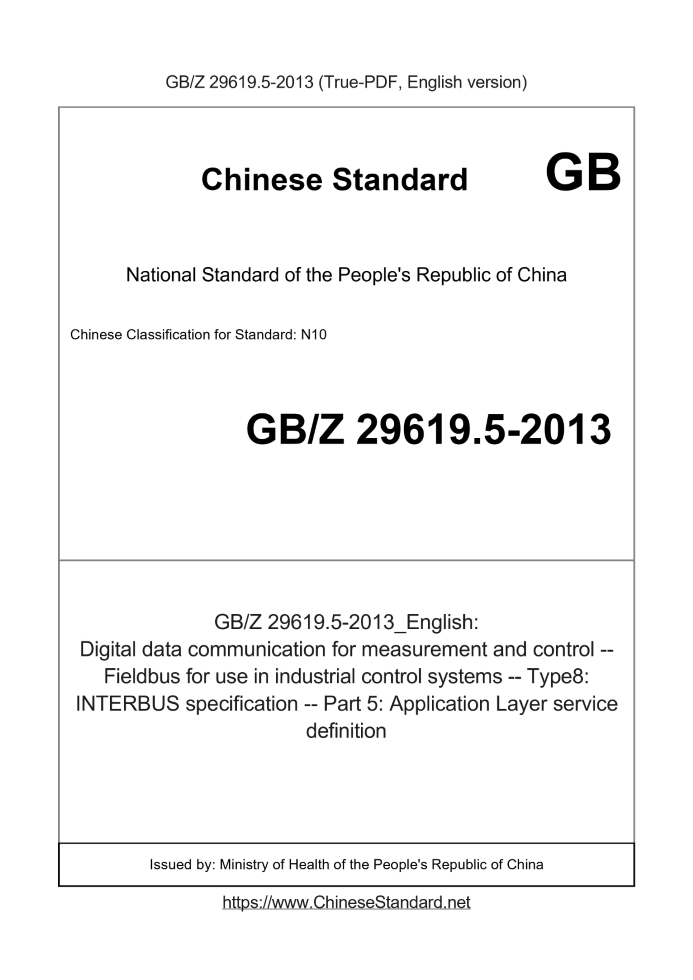 GB/Z 29619.5-2013 (True-PDF, English version)

Chinese Standard

GB

National Standard of the People's Republic of China

Chinese Classification for Standard: N10

GB/Z 29619.5-2013

GB/Z 29619.5-2013_English:
Digital data communication for measurement and control -- Fieldbus for use in industrial control systems -- Type8: INTERBUS specification -- Part 5: Application Layer service definition

Issued by: Ministry of Health of the People's Republic of China

https://www.ChineseStandard.net